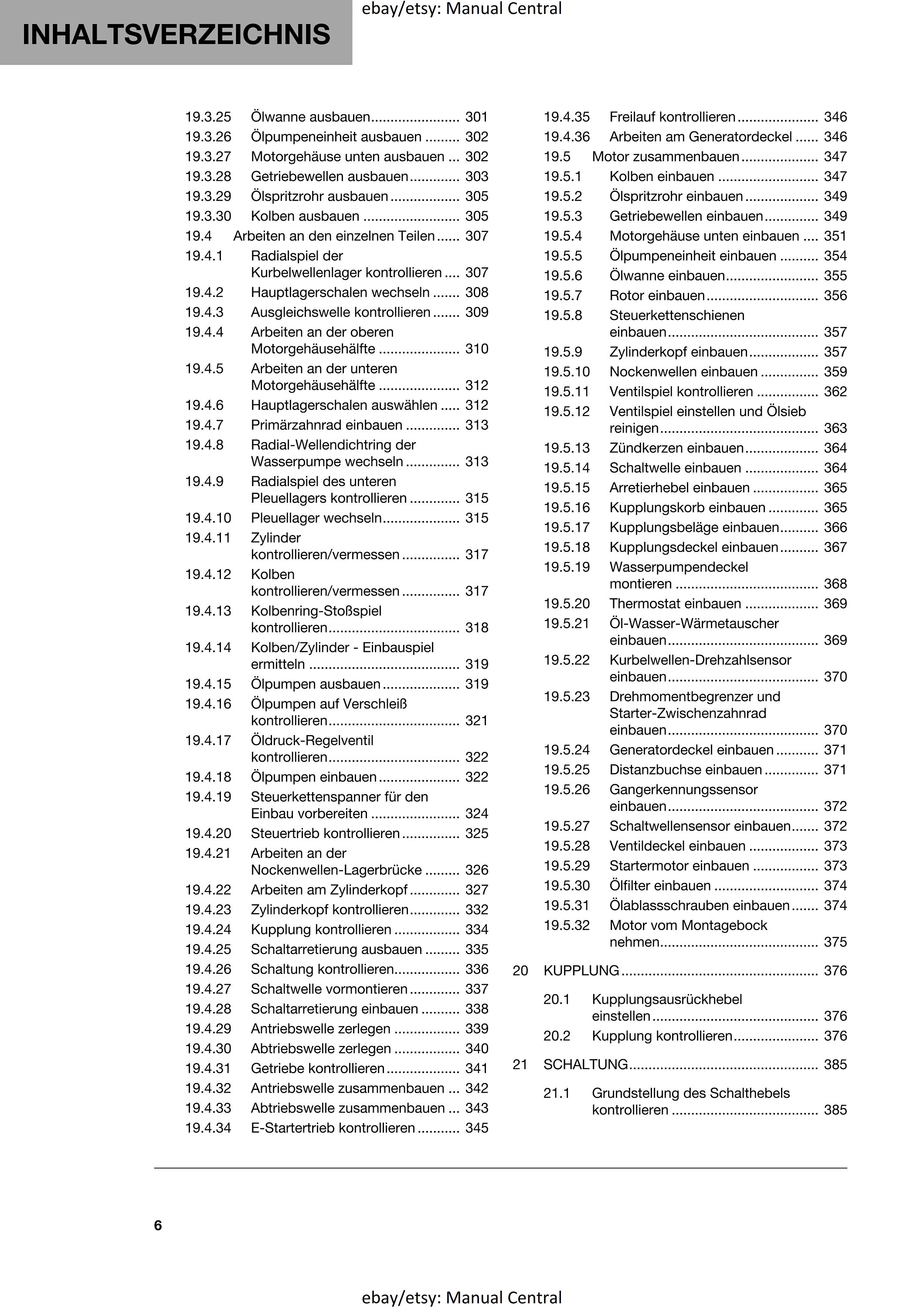 INHALTSVERZEICHNIS

19.3.25 Ölwanne ausbauen 301
19.3.26 Ölpumpeneinheit ausbauen 302
19.3.27 Motorgehäuse unten ausbauen 302
19.3.28 Getriebewellen ausbauen 303
19.3.29 Ölspritzrohr ausbauen 305
19.3.30 Kolben ausbauen 305
19.4 Arbeiten an den einzelnen Teilen 307
19.4.1 Radialspiel der Kurbelwellenlager kontrollieren 307
19.4.2 Hauptlagerschalen wechseln 308
19.4.3 Ausgleichswelle kontrollieren 309
19.4.4 Arbeiten an der oberen Motorgehäusehälfte 310
19.4.5 Arbeiten an der unteren Motorgehäusehälfte 312
19.4.6 Hauptlagerschalen auswählen 312
19.4.7 Primärzahnrad einbauen 313
19.4.8 Radial-Wellendichtring der Wasserpumpe wechseln 313
19.4.9 Radialspiel des unteren Pleuellagers kontrollieren 315
19.4.10 Pleuellager wechseln 315
19.4.11 Zylinder kontrollieren/vermessen 317
19.4.12 Kolben kontrollieren/vermessen 317
19.4.13 Kolbenring-Stoßspiel kontrollieren 318
19.4.14 Kolben/Zylinder - Einbauspiel ermitteln 319
19.4.15 Ölpumpen ausbauen 319
19.4.16 Ölpumpen auf Verschleiß kontrollieren 321
19.4.17 Öldruck-Regelventil kontrollieren 322
19.4.18 Ölpumpen einbauen 322
19.4.19 Steuerkettenspanner für den Einbau vorbereiten 324
19.4.20 Steuertrieb kontrollieren 325
19.4.21 Arbeiten an der Nockenwellen-Lagerbrücke 326
19.4.22 Arbeiten am Zylinderkopf 327
19.4.23 Zylinderkopf kontrollieren 332
19.4.24 Kupplung kontrollieren 334
19.4.25 Schaltarretierung ausbauen 335
19.4.26 Schaltung kontrollieren 336
19.4.27 Schaltwelle vormontieren 337
19.4.28 Schaltarretierung einbauen 338
19.4.29 Antriebswelle zerlegen 339
19.4.30 Abtriebswelle zerlegen 340
19.4.31 Getriebe kontrollieren 341
19.4.32 Antriebswelle zusammenbauen 342
19.4.33 Abtriebswelle zusammenbauen 343
19.4.34 E-Startertrieb kontrollieren 345

19.4.35 Freilauf kontrollieren 346
19.4.36 Arbeiten am Generatordeckel 346
19.5 Motor zusammenbauen 347
19.5.1 Kolben einbauen 347
19.5.2 Ölspritzrohr einbauen 349
19.5.3 Getriebewellen einbauen 349
19.5.4 Motorgehäuse unten einbauen 351
19.5.5 Ölpumpeneinheit einbauen 354
19.5.6 Ölwanne einbauen 355
19.5.7 Rotor einbauen 356
19.5.8 Steuerkettenschienen einbauen 357
19.5.9 Zylinderkopf einbauen 357
19.5.10 Nockenwellen einbauen 359
19.5.11 Ventilspiel kontrollieren 362
19.5.12 Ventilspiel einstellen und Ölsieb reinigen 363
19.5.13 Zündkerzen einbauen 364
19.5.14 Schaltwelle einbauen 364
19.5.15 Arretierhebel einbauen 365
19.5.16 Kupplungskorb einbauen 365
19.5.17 Kupplungsbeläge einbauen 366
19.5.18 Kupplungsdeckel einbauen 367
19.5.19 Wasserpumpendeckel montieren 368
19.5.20 Thermostat einbauen 369
19.5.21 Öl-Wasser-Wärmetauscher einbauen 369
19.5.22 Kurbelwellen-Drehzahlsensor einbauen 370
19.5.23 Drehmomentbegrenzer und Starter-Zwischenzahnrad einbauen 370
19.5.24 Generatordeckel einbauen 371
19.5.25 Distanzbuchse einbauen 371
19.5.26 Gangerkennungssensor einbauen 372
19.5.27 Schaltwellensensor einbauen 372
19.5.28 Ventildeckel einbauen 373
19.5.29 Startermotor einbauen 373
19.5.30 Ölfilter einbauen 374
19.5.31 Ölablassschrauben einbauen 374
19.5.32 Motor vom Montagebock nehmen 375

20 KUPPLUNG 376

20.1 Kupplungsausrückhebel einstellen 376
20.2 Kupplung kontrollieren 376

21 SCHALTUNG 385

21.1 Grundstellung des Schalthebels kontrollieren 385

6

ebay/etsy: Manual Central